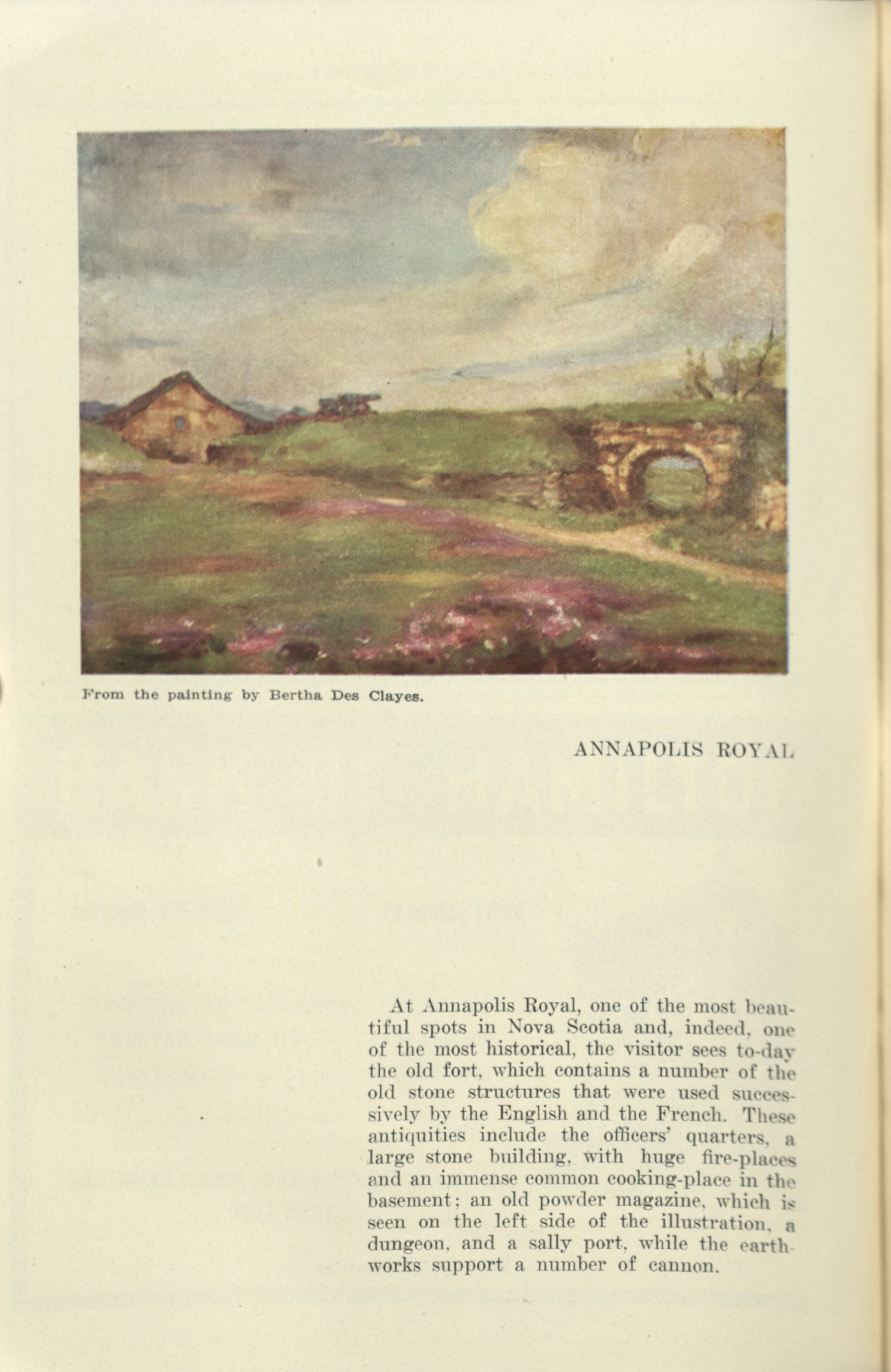 From the painting by Bertha Des Clayes.

ANNAPOLIS ROYAL

At Annapolis Royal, one of the most beautiful spots in Nova Scotia and, indeed, one of the most historical, the visitor sees to-day the old fort, which contains a number of the old stone structures that were used successively by the English and the French. These antiquities include the officers' quarters, a large stone building, with huge fire-places and an immense common cooking-place in the basement; an old powder magazine, which is seen on the left side of the illustration, a dungeon, and a sally port, while the earthworks support a number of cannon.